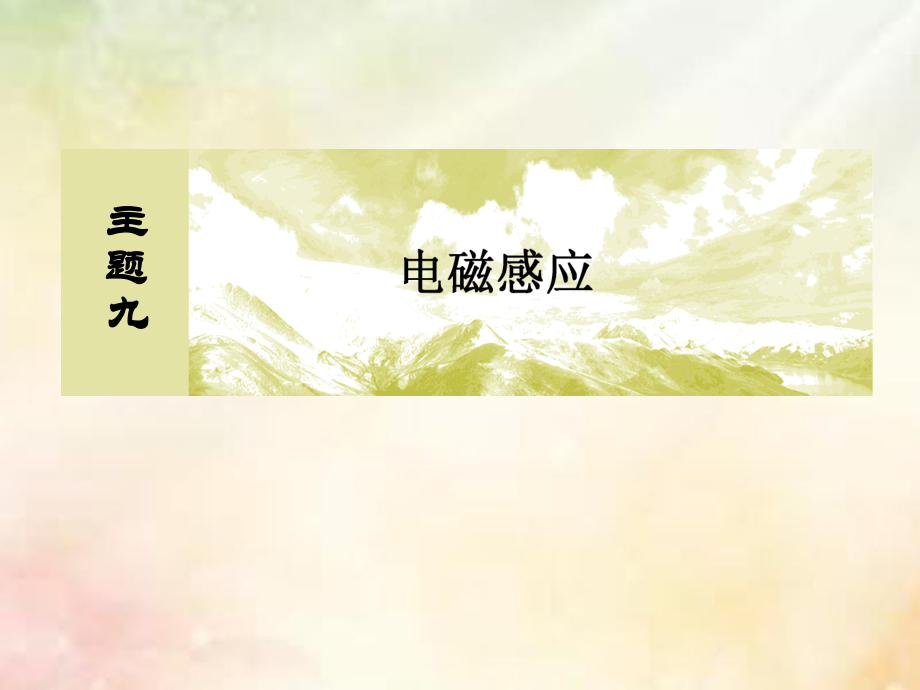 主题九

电磁感应